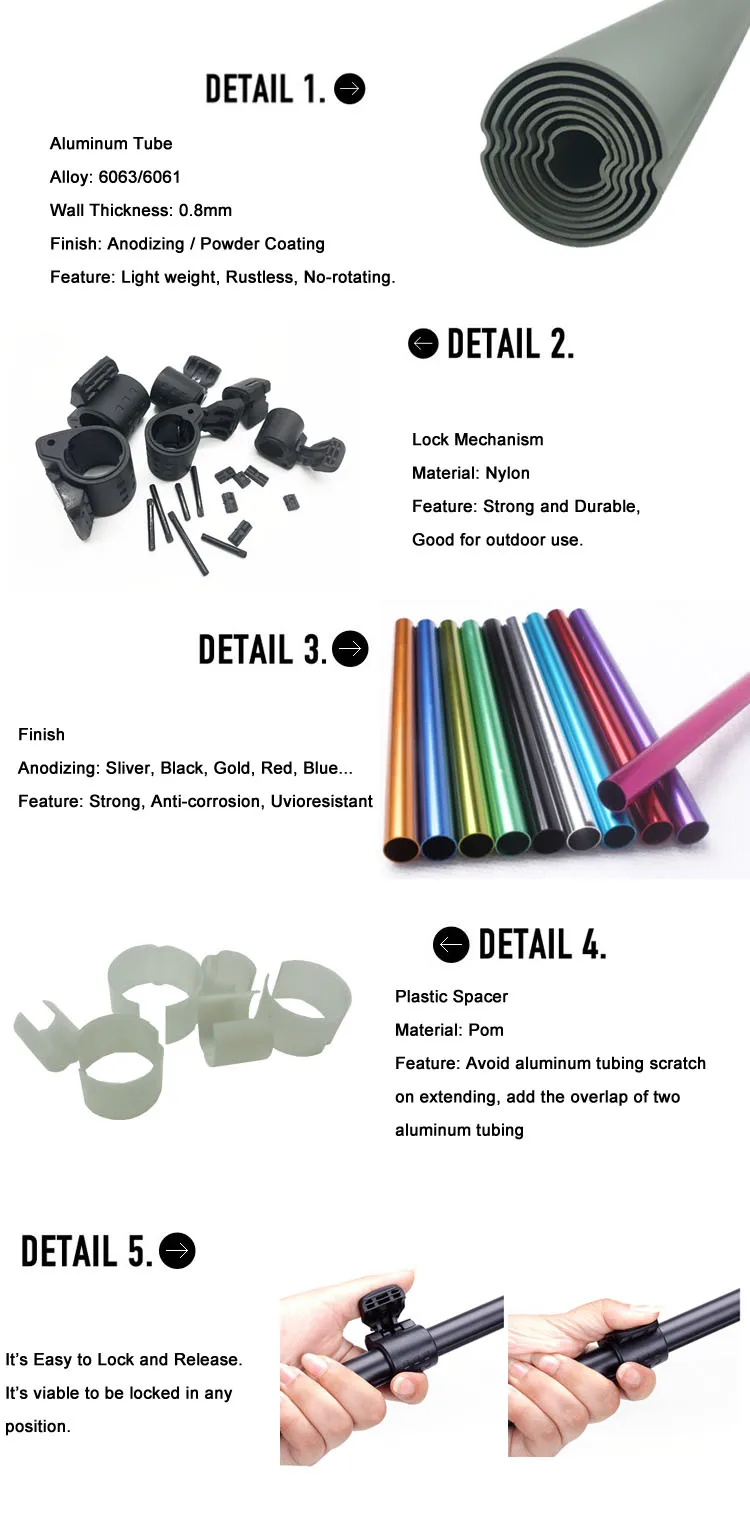 DETAIL 1.

Aluminum Tube

Alloy: 6063/6061

Wall Thickness: 0.8mm

Finish: Anodizing / Powder Coating

Feature: Light weight, Rustless, No-rotating.

DETAIL 2.

Lock Mechanism

Material: Nylon

Feature: Strong and Durable, Good for outdoor use.

DETAIL 3.

Finish

Anodizing: Sliver, Black, Gold, Red, Blue...

Feature: Strong, Anti-corrosion, Uvioresistant

DETAIL 4.

Plastic Spacer

Material: Pom

Feature: Avoid aluminum tubing scratch on extending, add the overlap of two aluminum tubing

DETAIL 5.

It's Easy to Lock and Release.

It's viable to be locked in any position.